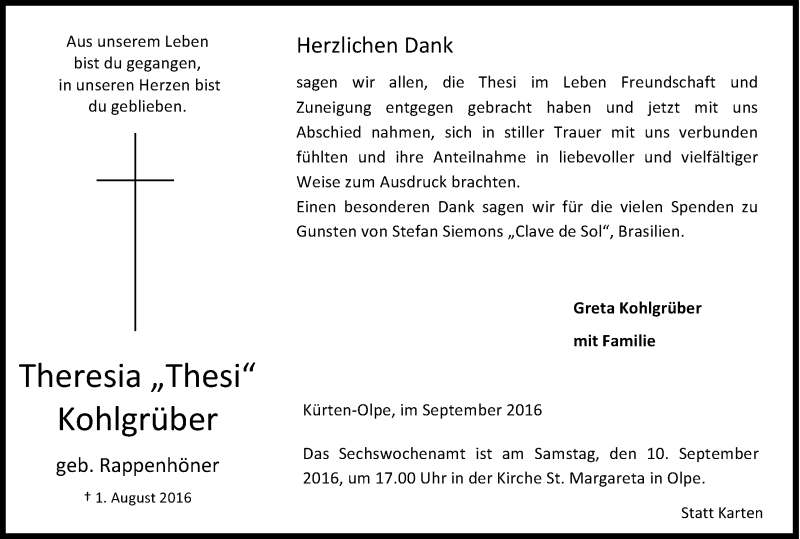 Aus unserem Leben
bist du gegangen,
in unseren Herzen bist
du geblieben.

Theresia „Thesi“
Kohlgrüber

geb. Rappenhöner

† 1. August 2016

Herzlichen Dank

sagen wir allen, die Thesi im Leben Freundschaft und Zuneigung entgegen gebracht haben und jetzt mit uns Abschied nahmen, sich in stiller Trauer mit uns verbunden fühlten und ihre Anteilnahme in liebevoller und vielfältiger Weise zum Ausdruck brachten.
Einen besonderen Dank sagen wir für die vielen Spenden zu Gunsten von Stefan Siemons „Clave de Sol“, Brasilien.

Greta Kohlgrüber

mit Familie

Kürten-Olpe, im September 2016

Das Sechswochenamt ist am Samstag, den 10. September 2016, um 17.00 Uhr in der Kirche St. Margareta in Olpe.

Statt Karten